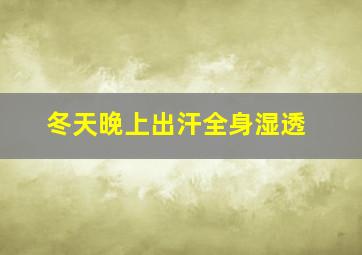 冬天晚上出汗全身湿透